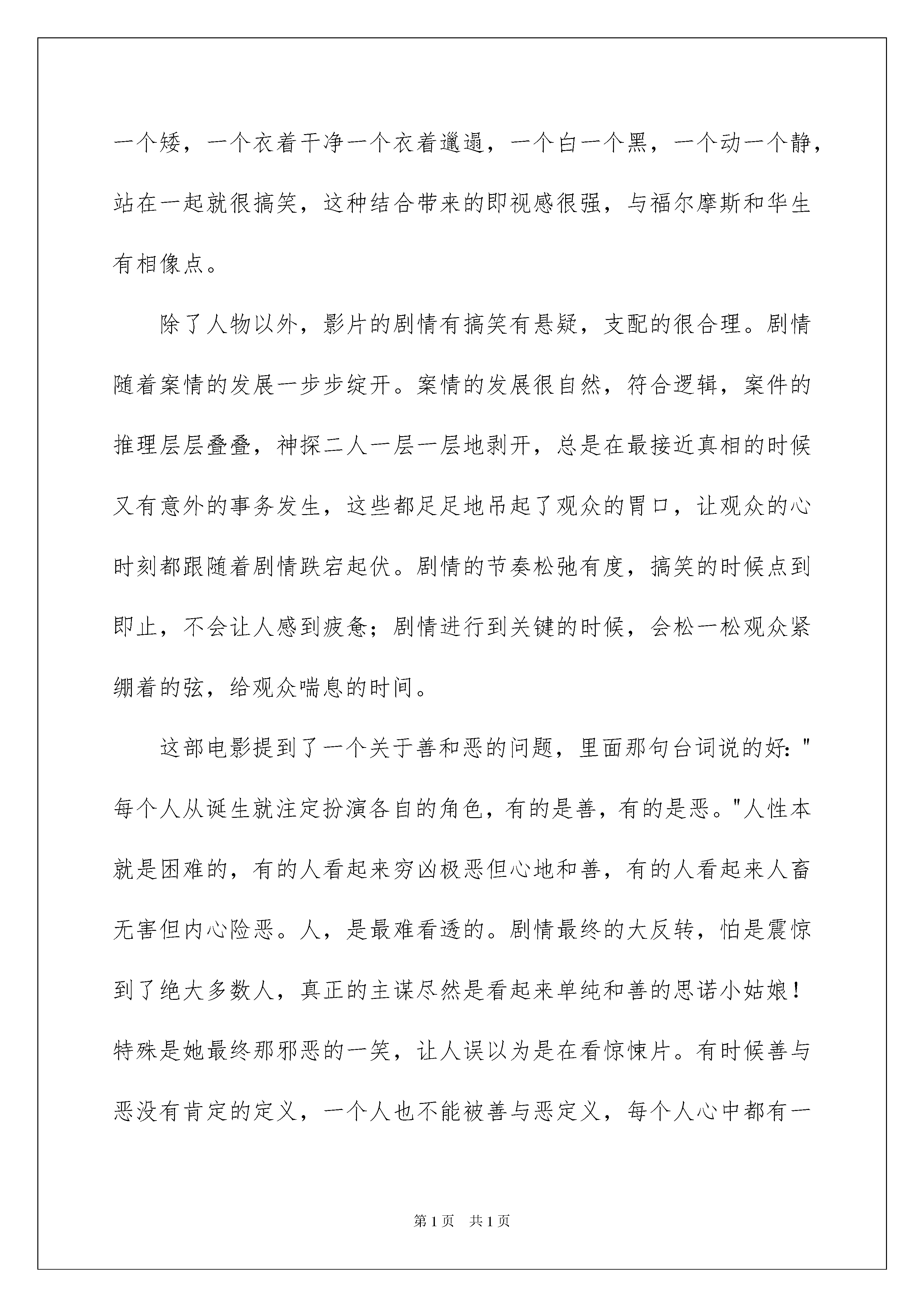 一个矮，一个衣着干净一个衣着邋遢，一个白一个黑，一个动一个静，站在一起就很搞笑，这种结合带来的即视感很强，与福尔摩斯和华生有相像点。

除了人物以外，影片的剧情有搞笑有悬疑，支配的很合理。剧情随着案情的发展一步步绽开。案情的发展很自然，符合逻辑，案件的推理层层叠叠，神探二人一层一层地剥开，总是在最接近真相的时候又有意外的事务发生，这些都足足地吊起了观众的胃口，让观众的心时刻都跟随着剧情跌宕起伏。剧情的节奏松弛有度，搞笑的时候点到即止，不会让人感到疲惫；剧情进行到关键的时候，会松一松观众紧绷着的弦，给观众喘息的时间。

这部电影提到了一个关于善和恶的问题，里面那句台词说的好："每个人从诞生就注定扮演各自的角色，有的是善，有的是恶。"人性本就是困难的，有的人看起来穷凶极恶但心地和善，有的人看起来人畜无害但内心险恶。人，是最难看透的。剧情最终的大反转，怕是震惊到了绝大多数人，真正的主谋尽然是看起来单纯和善的思诺小姑娘！特殊是她最终那邪恶的一笑，让人误以为是在看惊悚片。有时候善与恶没有肯定的定义，一个人也不能被善与恶定义，每个人心中都有一

第1页 共1页